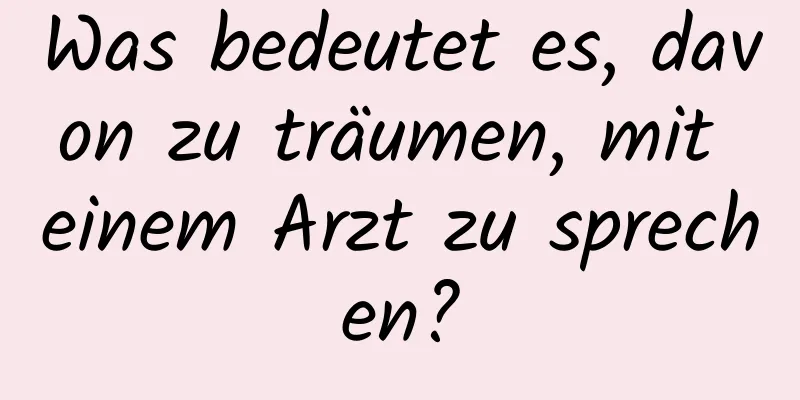 Was bedeutet es, davon zu träumen, mit einem Arzt zu sprechen?